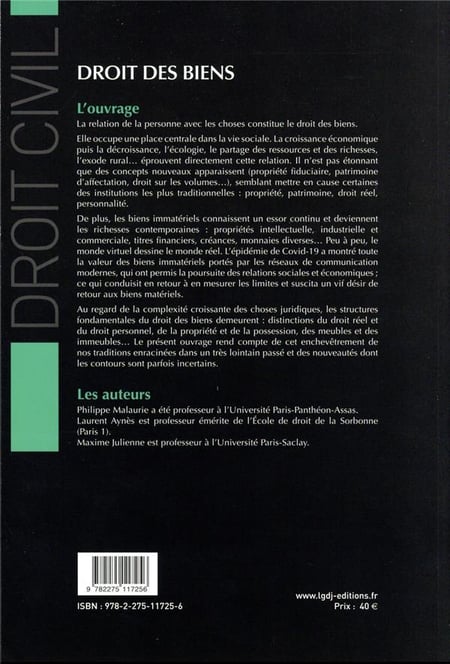 DROIT CIVIL

DROIT DES BIENS

L'ouvrage

La relation de la personne avec les choses constitue le droit des biens.

Elle occupe une place centrale dans la vie sociale. La croissance économique puis la décroissance, l'écologie, le partage des ressources et des richesses, l'exode rural… éprouvent directement cette relation. Il n'est pas étonnant que des concepts nouveaux apparaissent (propriété fiduciaire, patrimoine d'affectation, droit sur les volumes…), semblant mettre en cause certaines des institutions les plus traditionnelles : propriété, patrimoine, droit réel, personnalité.

De plus, les biens immatériels connaissent un essor continu et deviennent les richesses contemporaines : propriétés intellectuelle, industrielle et commerciale, titres financiers, créances, monnaies diverses… Peu à peu, le monde virtuel dessine le monde réel. L'épidémie de Covid-19 a montré toute la valeur des biens immatériels portés par les réseaux de communication modernes, qui ont permis la poursuite des relations sociales et économiques ; ce qui conduisit en retour à en mesurer les limites et suscita un vif désir de retour aux biens matériels.

Au regard de la complexité croissante des choses juridiques, les structures fondamentales du droit des biens demeurent : distinctions du droit réel et du droit personnel, de la propriété et de la possession, des meubles et des immeubles… Le présent ouvrage rend compte de cet enchevêtrement de nos traditions enracinées dans un très lointain passé et des nouveautés dont les contours sont parfois incertains.

Les auteurs

Philippe Malaurie a été professeur à l'Université Paris-Panthéon-Assas.
Laurent Aynès est professeur émérite de l'École de droit de la Sorbonne (Paris 1).
Maxime Julienne est professeur à l'Université Paris-Saclay.

9 782275 117256

ISBN : 978-2-275-11725-6

www.lgdj-editions.fr
Prix : 40 €